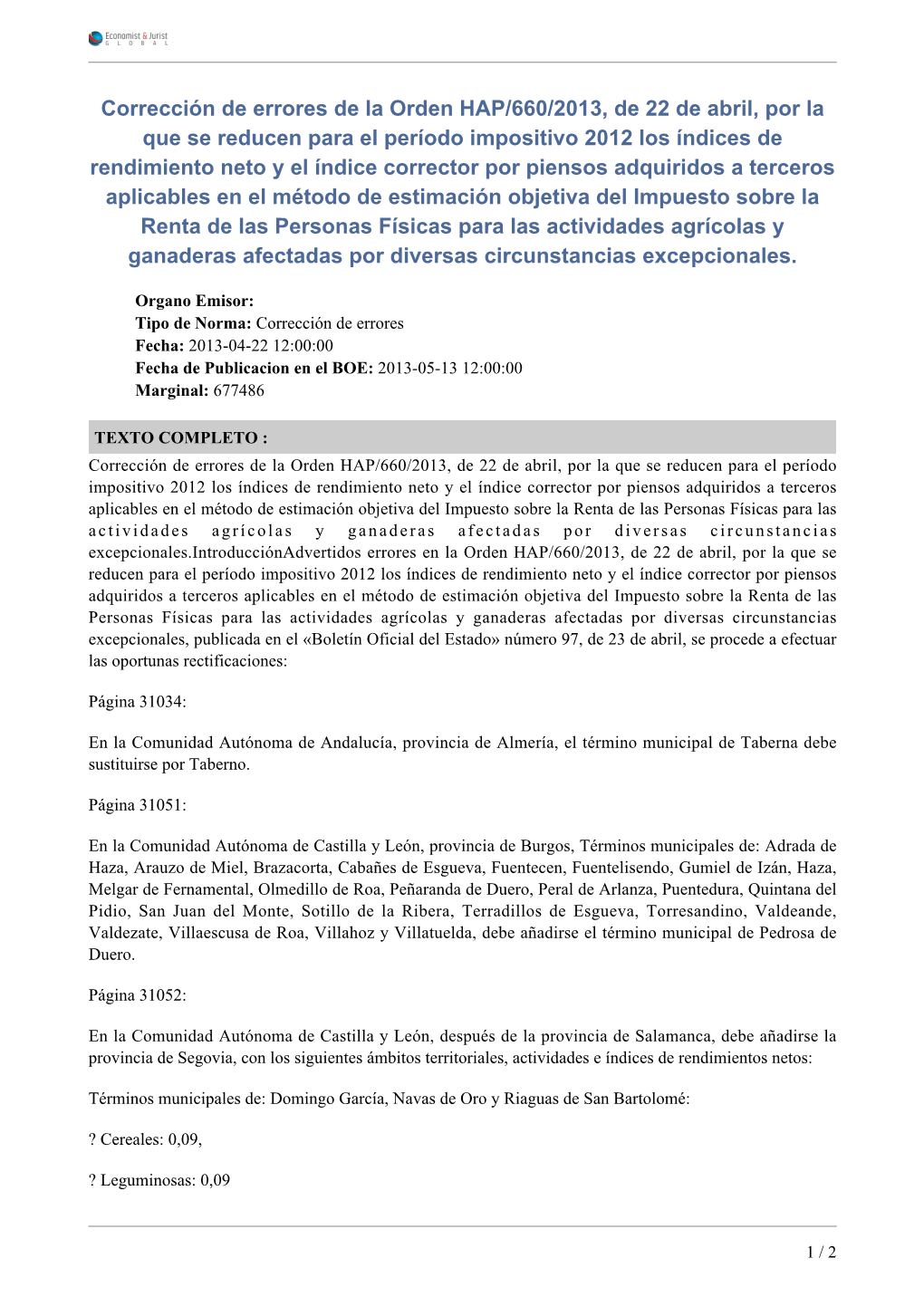 Economist & Jurist GLOBAL

Corrección de errores de la Orden HAP/660/2013, de 22 de abril, por la que se reducen para el período impositivo 2012 los índices de rendimiento neto y el índice corrector por piensos adquiridos a terceros aplicables en el método de estimación objetiva del Impuesto sobre la Renta de las Personas Físicas para las actividades agrícolas y ganaderas afectadas por diversas circunstancias excepcionales.

Organo Emisor:
Tipo de Norma: Corrección de errores
Fecha: 2013-04-22 12:00:00
Fecha de Publicacion en el BOE: 2013-05-13 12:00:00
Marginal: 677486

TEXTO COMPLETO :

Corrección de errores de la Orden HAP/660/2013, de 22 de abril, por la que se reducen para el período impositivo 2012 los índices de rendimiento neto y el índice corrector por piensos adquiridos a terceros aplicables en el método de estimación objetiva del Impuesto sobre la Renta de las Personas Físicas para las actividades agrícolas y ganaderas afectadas por diversas circunstancias excepcionales.IntroducciónAdvertidos errores en la Orden HAP/660/2013, de 22 de abril, por la que se reducen para el período impositivo 2012 los índices de rendimiento neto y el índice corrector por piensos adquiridos a terceros aplicables en el método de estimación objetiva del Impuesto sobre la Renta de las Personas Físicas para las actividades agrícolas y ganaderas afectadas por diversas circunstancias excepcionales, publicada en el «Boletín Oficial del Estado» número 97, de 23 de abril, se procede a efectuar las oportunas rectificaciones:

Página 31034:

En la Comunidad Autónoma de Andalucía, provincia de Almería, el término municipal de Taberna debe sustituirse por Taberno.

Página 31051:

En la Comunidad Autónoma de Castilla y León, provincia de Burgos, Términos municipales de: Adrada de Haza, Arauzo de Miel, Brazacorta, Cabañes de Esgueva, Fuentecen, Fuentelisendo, Gumiel de Izán, Haza, Melgar de Fernamental, Olmedillo de Roa, Peñaranda de Duero, Peral de Arlanza, Puentedura, Quintana del Pidio, San Juan del Monte, Sotillo de la Ribera, Terradillos de Esgueva, Torresandino, Valdeande, Valdezate, Villaescusa de Roa, Villahoz y Villatuelda, debe añadirse el término municipal de Pedrosa de Duero.

Página 31052:

En la Comunidad Autónoma de Castilla y León, después de la provincia de Salamanca, debe añadirse la provincia de Segovia, con los siguientes ámbitos territoriales, actividades e índices de rendimientos netos:

Términos municipales de: Domingo García, Navas de Oro y Riaguas de San Bartolomé:

? Cereales: 0,09,

? Leguminosas: 0,09

1 / 2